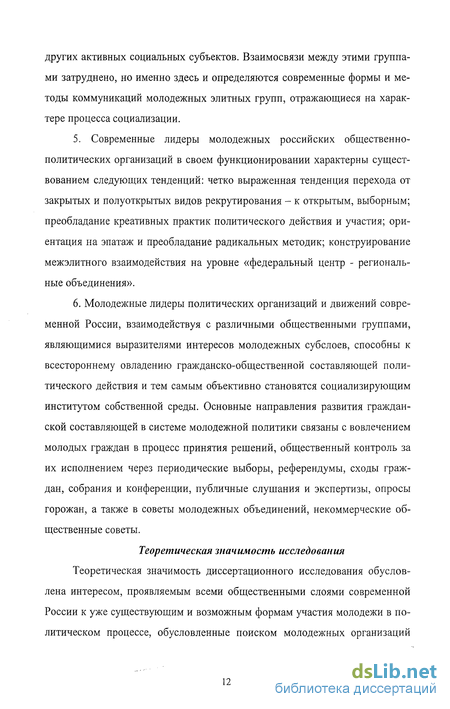 других активных социальных субъектов. Взаимосвязи между этими группами затруднено, но именно здесь и определяются современные формы и методы коммуникаций молодежных элитных групп, отражающиеся на характере процесса социализации.

5. Современные лидеры молодежных российских общественно-политических организаций в своем функционировании характерны существованием следующих тенденций: четко выраженная тенденция перехода от закрытых и полуоткрытых видов рекрутирования – к открытым, выборным; преобладание креативных практик политического действия и участия; ориентация на эпатаж и преобладание радикальных методик; конструирование межэлитного взаимодействия на уровне «федеральный центр - региональные объединения».

6. Молодежные лидеры политических организаций и движений современной России, взаимодействуя с различными общественными группами, являющимися выразителями интересов молодежных субслоев, способны к всестороннему овладению гражданско-общественной составляющей политического действия и тем самым объективно становятся социализирующим институтом собственной среды. Основные направления развития гражданской составляющей в системе молодежной политики связаны с вовлечением молодых граждан в процесс принятия решений, общественный контроль за их исполнением через периодические выборы, референдумы, сходы граждан, собрания и конференции, публичные слушания и экспертизы, опросы горожан, а также в советы молодежных объединений, некоммерческие общественные советы.

Теоретическая значимость исследования

Теоретическая значимость диссертационного исследования обусловлена интересом, проявляемым всеми общественными слоями современной России к уже существующим и возможным формам участия молодежи в политическом процессе, обусловленные поиском молодежных организаций

12

dsLib.net
библиотека диссертаций